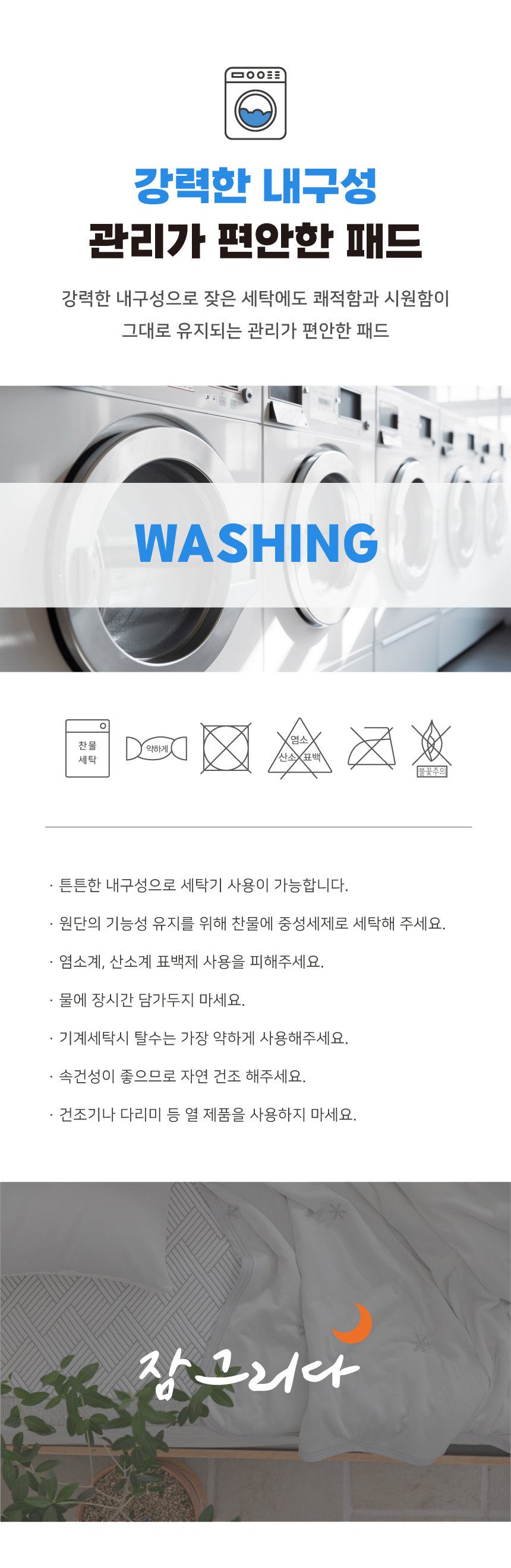 강력한 내구성
관리가 편안한 패드

강력한 내구성으로 잦은 세탁에도 쾌적함과 시원함이
그대로 유지되는 관리가 편안한 패드

WASHING

찬물
세탁

약하게

염소
산소 표백

불꽃주의

· 튼튼한 내구성으로 세탁기 사용이 가능합니다.

· 원단의 기능성 유지를 위해 찬물에 중성세제로 세탁해 주세요.

· 염소계, 산소계 표백제 사용을 피해주세요.

· 물에 장시간 담가두지 마세요.

· 기계세탁시 탈수는 가장 약하게 사용해주세요.

· 속건성이 좋으므로 자연 건조 해주세요.

· 건조기나 다리미 등 열 제품을 사용하지 마세요.

잠그리다